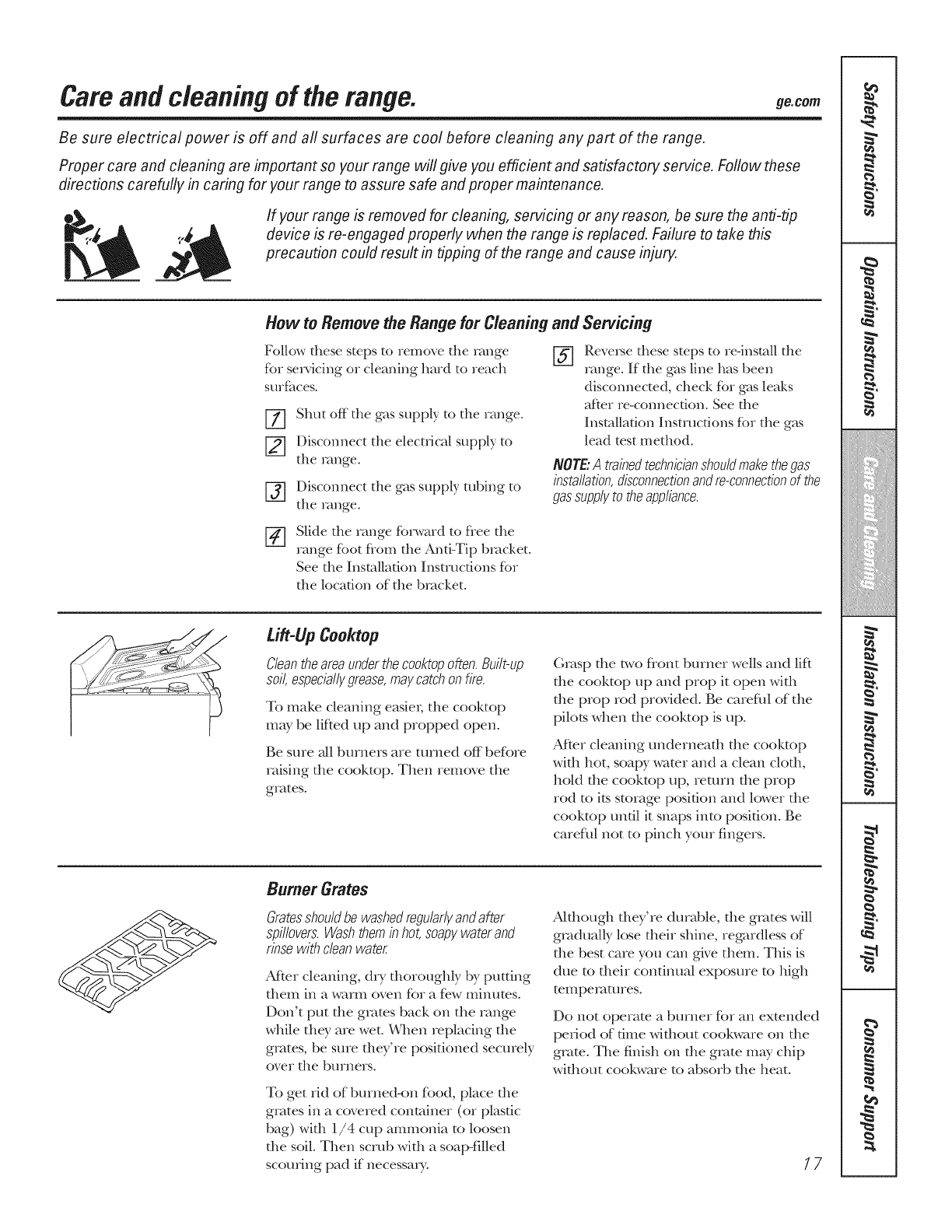 Care and cleaning of the range.

ge.com

Be sure electrical power is off and all surfaces are cool before cleaning any part of the range.

Proper care and cleaning are important so your range will give you efficient and satisfactory service. Follow these directions carefully in caring for your range to assure safe and proper maintenance.

If your range is removed for cleaning, servicing or any reason, be sure the anti-tip device is re-engaged properly when the range is replaced. Failure to take this precaution could result in tipping of the range and cause injury.

How to Remove the Range for Cleaning and Servicing

Follow these steps to remove the range for servicing or cleaning hard to reach surfaces.

1 Shut off the gas supply to the range.

2 Disconnect the electrical supply to the range.

3 Disconnect the gas supply tubing to the range.

4 Slide the range forward to free the range foot from the Anti-Tip bracket. See the Installation Instructions for the location of the bracket.

5 Reverse these steps to re-install the range. If the gas line has been disconnected, check for gas leaks after re-connection. See the Installation Instructions for the gas lead test method.

NOTE: A trained technician should make the gas installation, disconnection and re-connection of the gas supply to the appliance.

Lift-Up Cooktop

Clean the area under the cooktop often. Built-up soil, especially grease, may catch on fire.

To make cleaning easier, the cooktop may be lifted up and propped open.

Be sure all burners are turned off before raising the cooktop. Then remove the grates.

Grasp the two front burner wells and lift the cooktop up and prop it open with the prop rod provided. Be careful of the pilots when the cooktop is up.

After cleaning underneath the cooktop with hot, soapy water and a clean cloth, hold the cooktop up, return the prop rod to its storage position and lower the cooktop until it snaps into position. Be careful not to pinch your fingers.

Burner Grates

Grates should be washed regularly and after spillovers. Wash them in hot, soapy water and rinse with clean water.

After cleaning, dry thoroughly by putting them in a warm oven for a few minutes. Don't put the grates back on the range while they are wet. When replacing the grates, be sure they're positioned securely over the burners.

To get rid of burned-on food, place the grates in a covered container (or plastic bag) with 1/4 cup ammonia to loosen the soil. Then scrub with a soap-filled scouring pad if necessary.

Although they're durable, the grates will gradually lose their shine, regardless of the best care you can give them. This is due to their continual exposure to high temperatures.

Do not operate a burner for an extended period of time without cookware on the grate. The finish on the grate may chip without cookware to absorb the heat.

17

Safety Instructions
Operating Instructions
Care and Cleaning
Installation Instructions
Troubleshooting Tips
Consumer Support